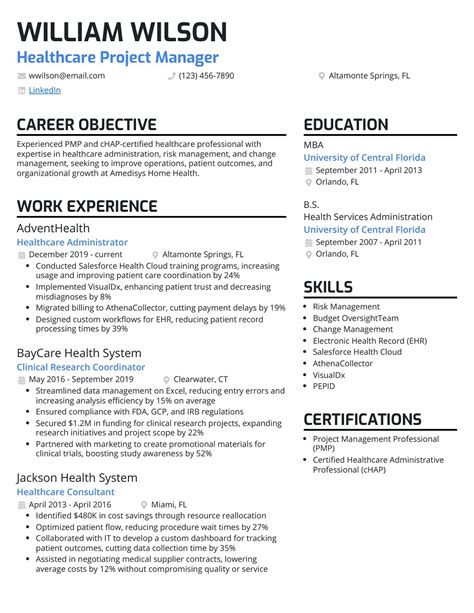 WILLIAM WILSON
Healthcare Project Manager

wwilson@email.com
(123) 456-7890
Altamonte Springs, FL
LinkedIn

CAREER OBJECTIVE

Experienced PMP and cHAP-certified healthcare professional with expertise in healthcare administration, risk management, and change management, seeking to improve operations, patient outcomes, and organizational growth at Amedisys Home Health.

WORK EXPERIENCE

AdventHealth
Healthcare Administrator
December 2019 - current
Altamonte Springs, FL

- Conducted Salesforce Health Cloud training programs, increasing usage and improving patient care coordination by 24%
- Implemented VisualDx, enhancing patient trust and decreasing misdiagnoses by 8%
- Migrated billing to AthenaCollector, cutting payment delays by 19%
- Designed custom workflows for EHR, reducing patient record processing times by 39%

BayCare Health System
Clinical Research Coordinator
May 2016 - September 2019
Clearwater, CT

- Streamlined data management on Excel, reducing entry errors and increasing analysis efficiency by 15% on average
- Ensured compliance with FDA, GCP, and IRB regulations
- Secured $1.2M in funding for clinical research projects, expanding research initiatives and project scope by 22%
- Partnered with marketing to create promotional materials for clinical trials, boosting study awareness by 52%

Jackson Health System
Healthcare Consultant
April 2013 - April 2016
Miami, FL

- Identified $480K in cost savings through resource reallocation
- Optimized patient flow, reducing procedure wait times by 27%
- Collaborated with IT to develop a custom dashboard for tracking patient outcomes, cutting data collection time by 35%
- Assisted in negotiating medical supplier contracts, lowering average costs by 12% without compromising quality or service

EDUCATION

MBA
University of Central Florida
September 2011 - April 2013
Orlando, FL

B.S.
Health Services Administration
University of Central Florida
September 2007 - April 2011
Orlando, FL

SKILLS

- Risk Management
- Budget OversightTeam
- Change Management
- Electronic Health Record (EHR)
- Salesforce Health Cloud
- AthenaCollector
- VisualDx
- PEPID

CERTIFICATIONS

- Project Management Professional (PMP)
- Certified Healthcare Administrative Professional (cHAP)